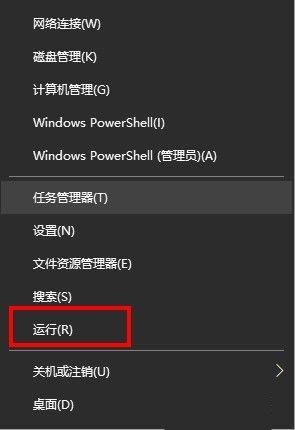 网络连接(W)

磁盘管理(K)

计算机管理(G)

Windows PowerShell(I)

Windows PowerShell (管理员)(A)

任务管理器(T)

设置(N)

文件资源管理器(E)

搜索(S)

运行(R)

关机或注销(U)

桌面(D)